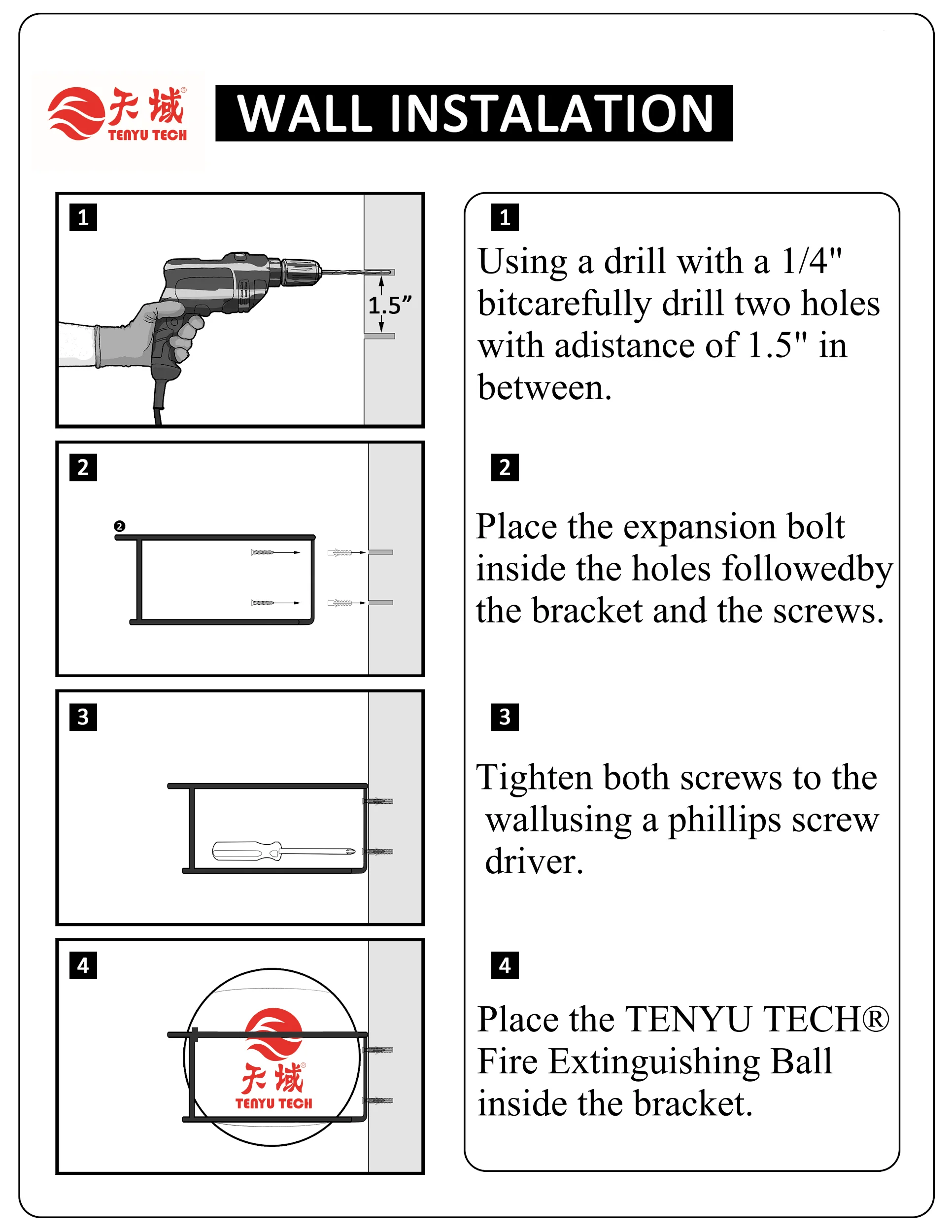 天域®
TENYU TECH

WALL INSTALATION

1

1.5”

2

❷

3

4

天域®
TENYU TECH

1
Using a drill with a 1/4" bitcarefully drill two holes with adistance of 1.5" in between.

2
Place the expansion bolt inside the holes followedby the bracket and the screws.

3
Tighten both screws to the wallusing a phillips screw driver.

4
Place the TENYU TECH® Fire Extinguishing Ball inside the bracket.